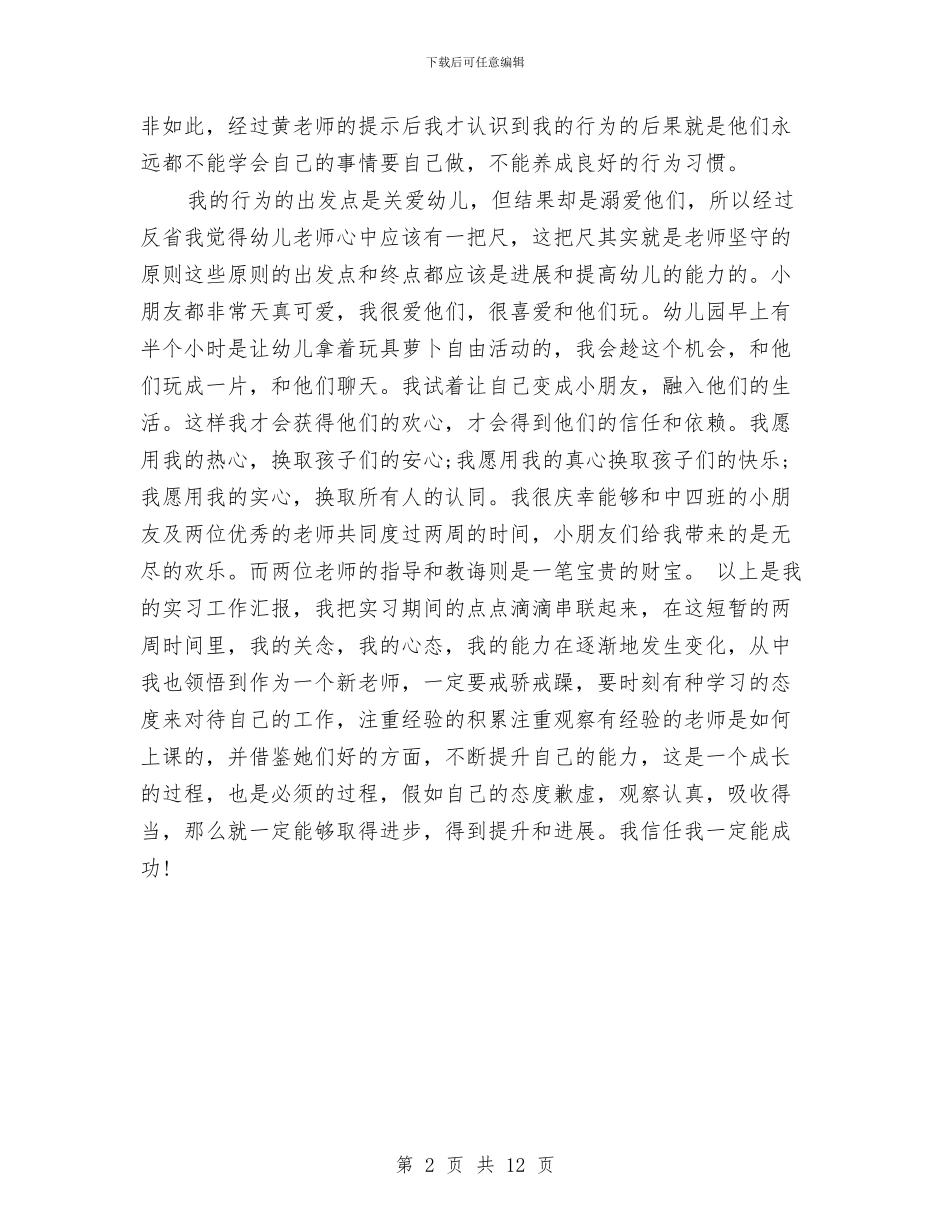 下载后可任意编辑

非如此，经过黄老师的提示后我才认识到我的行为的后果就是他们永远都不能学会自己的事情要自己做，不能养成良好的行为习惯。

我的行为的出发点是关爱幼儿，但结果却是溺爱他们，所以经过反省我觉得幼儿老师心中应该有一把尺，这把尺其实就是老师坚守的原则这些原则的出发点和终点都应该是进展和提高幼儿的能力的。小朋友都非常天真可爱，我很爱他们，很喜爱和他们玩。幼儿园早上有半个小时是让幼儿拿着玩具萝卜自由活动的，我会趁这个机会，和他们玩成一片，和他们聊天。我试着让自己变成小朋友，融入他们的生活。这样我才会获得他们的欢心，才会得到他们的信任和依赖。我愿用我的热心，换取孩子们的安心;我愿用我的真心换取孩子们的快乐;我愿用我的实心，换取所有人的认同。我很庆幸能够和中四班的小朋友及两位优秀的老师共同度过两周的时间，小朋友们给我带来的是无尽的欢乐。而两位老师的指导和教诲则是一笔宝贵的财宝。 以上是我的实习工作汇报，我把实习期间的点点滴滴串联起来，在这短暂的两周时间里，我的关念，我的心态，我的能力在逐渐地发生变化，从中我也领悟到作为一个新老师，一定要戒骄戒躁，要时刻有种学习的态度来对待自己的工作，注重经验的积累注重观察有经验的老师是如何上课的，并借鉴她们好的方面，不断提升自己的能力，这是一个成长的过程，也是必须的过程，假如自己的态度歉虚，观察认真，吸收得当，那么就一定能够取得进步，得到提升和进展。我信任我一定能成功!

第 2 页 共 12 页